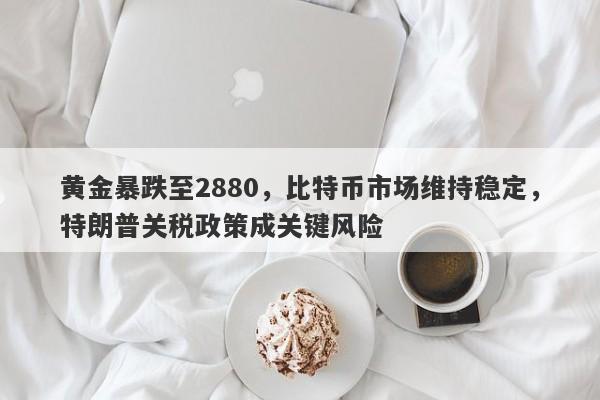 黄金暴跌至2880，比特币市场维持稳定，特朗普关税政策成关键风险